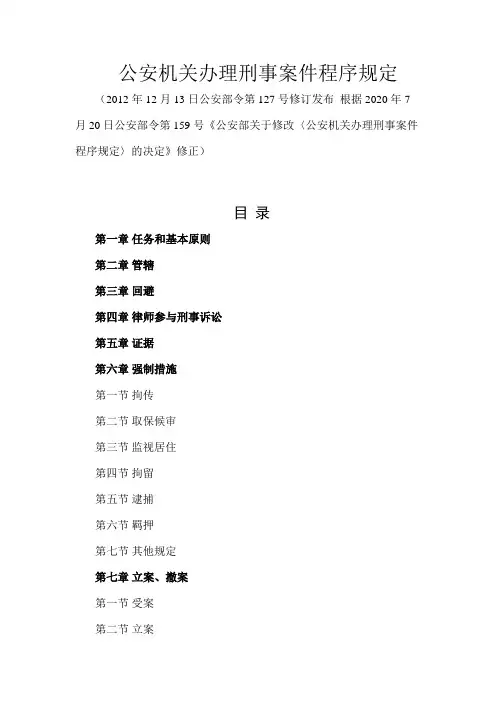 公安机关办理刑事案件程序规定

（2012 年 12 月 13 日公安部令第 127 号修订发布 根据 2020 年 7 月 20 日公安部令第 159 号《公安部关于修改〈公安机关办理刑事案件程序规定〉的决定》修正）

目 录

第一章 任务和基本原则

第二章 管辖

第三章 回避

第四章 律师参与刑事诉讼

第五章 证据

第六章 强制措施

第一节 拘传

第二节 取保候审

第三节 监视居住

第四节 拘留

第五节 逮捕

第六节 羁押

第七节 其他规定

第七章 立案、撤案

第一节 受案

第二节 立案